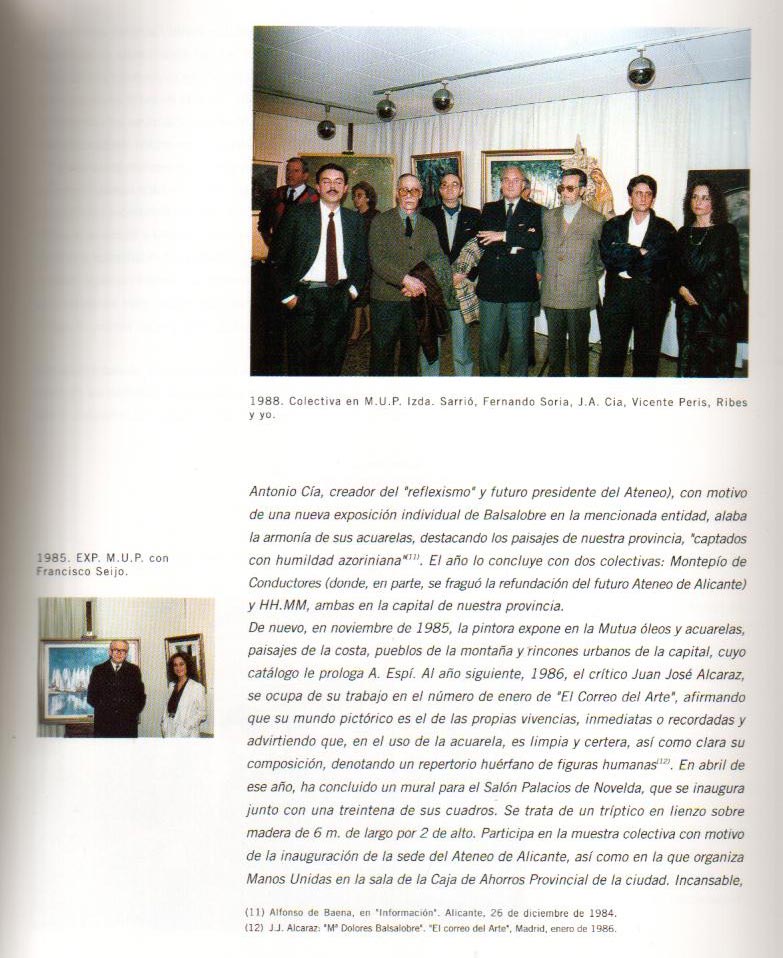 1988. Colectiva en M.U.P. Izda. Sarrió, Fernando Soria, J.A. Cia, Vicente Peris, Ribes y yo.

1985. EXP. M.U.P. con Francisco Seijo.

Antonio Cía, creador del "reflexismo" y futuro presidente del Ateneo), con motivo de una nueva exposición individual de Balsalobre en la mencionada entidad, alaba la armonía de sus acuarelas, destacando los paisajes de nuestra provincia, "captados con humildad azoriniana"$^{(11)}$. El año lo concluye con dos colectivas: Montepío de Conductores (donde, en parte, se fraguó la refundación del futuro Ateneo de Alicante) y HH.MM, ambas en la capital de nuestra provincia.
De nuevo, en noviembre de 1985, la pintora expone en la Mutua óleos y acuarelas, paisajes de la costa, pueblos de la montaña y rincones urbanos de la capital, cuyo catálogo le prologa A. Espí. Al año siguiente, 1986, el crítico Juan José Alcaraz, se ocupa de su trabajo en el número de enero de "El Correo del Arte", afirmando que su mundo pictórico es el de las propias vivencias, inmediatas o recordadas y advirtiendo que, en el uso de la acuarela, es limpia y certera, así como clara su composición, denotando un repertorio huérfano de figuras humanas$^{(12)}$. En abril de ese año, ha concluido un mural para el Salón Palacios de Novelda, que se inaugura junto con una treintena de sus cuadros. Se trata de un tríptico en lienzo sobre madera de 6 m. de largo por 2 de alto. Participa en la muestra colectiva con motivo de la inauguración de la sede del Ateneo de Alicante, así como en la que organiza Manos Unidas en la sala de la Caja de Ahorros Provincial de la ciudad. Incansable,

(11) Alfonso de Baena, en "Información". Alicante, 26 de diciembre de 1984.
(12) J.J. Alcaraz: "Mª Dolores Balsalobre". "El correo del Arte", Madrid, enero de 1986.